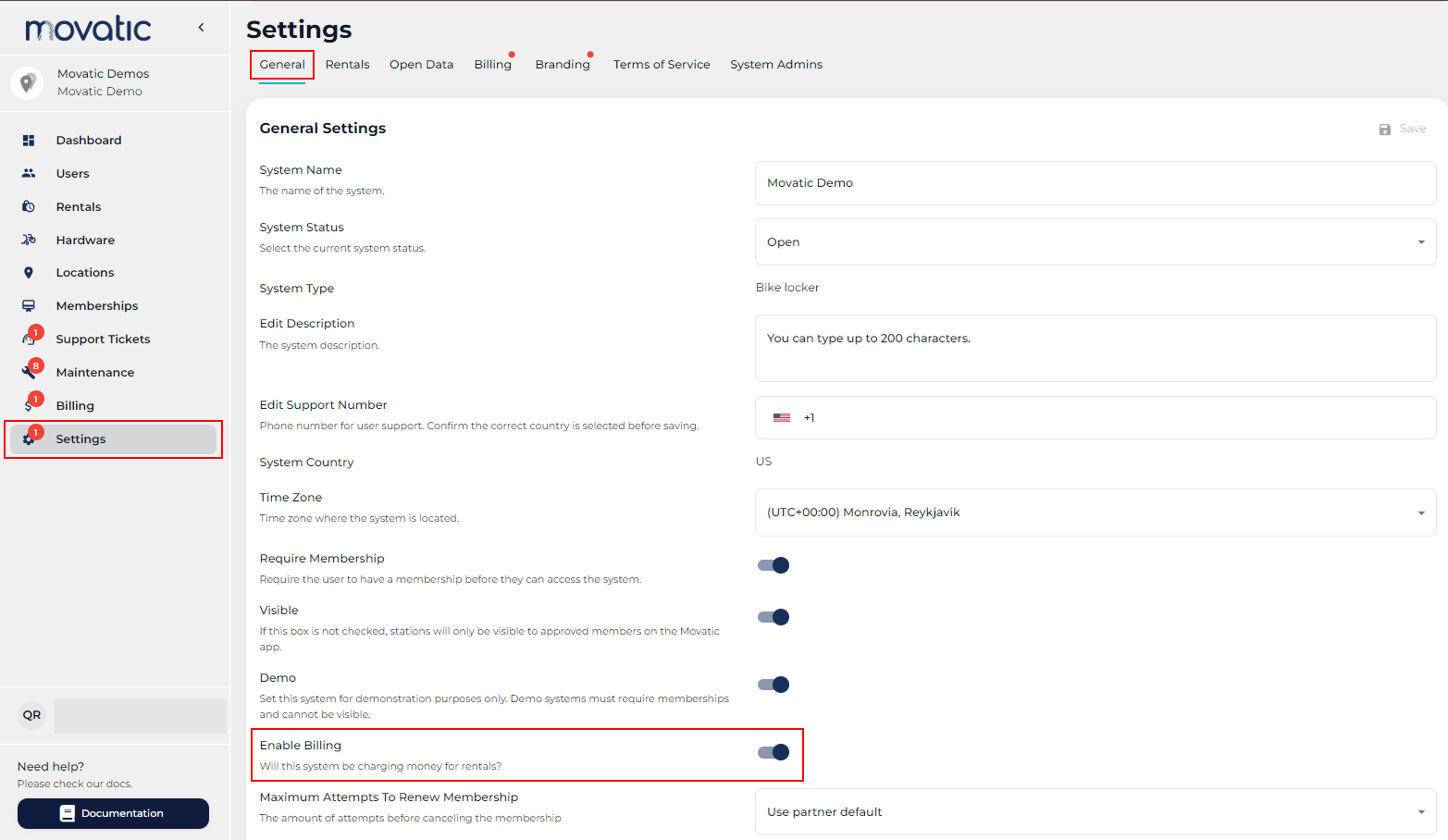 movatic

Movatic Demos
Movatic Demo

Dashboard
Users
Rentals
Hardware
Locations
Memberships
1 Support Tickets
8 Maintenance
1 Billing
1 Settings

QR

Need help?
Please check our docs.
Documentation

Settings

General Rentals Open Data Billing Branding Terms of Service System Admins

General Settings

Save

System Name
The name of the system.
Movatic Demo

System Status
Select the current system status.
Open

System Type
Bike locker

Edit Description
The system description.
You can type up to 200 characters.

Edit Support Number
Phone number for user support. Confirm the correct country is selected before saving.
+1

System Country
US

Time Zone
Time zone where the system is located.
(UTC+00:00) Monrovia, Reykjavik

Require Membership
Require the user to have a membership before they can access the system.

Visible
If this box is not checked, stations will only be visible to approved members on the Movatic app.

Demo
Set this system for demonstration purposes only. Demo systems must require memberships and cannot be visible.

Enable Billing
Will this system be charging money for rentals?

Maximum Attempts To Renew Membership
The amount of attempts before canceling the membership
Use partner default